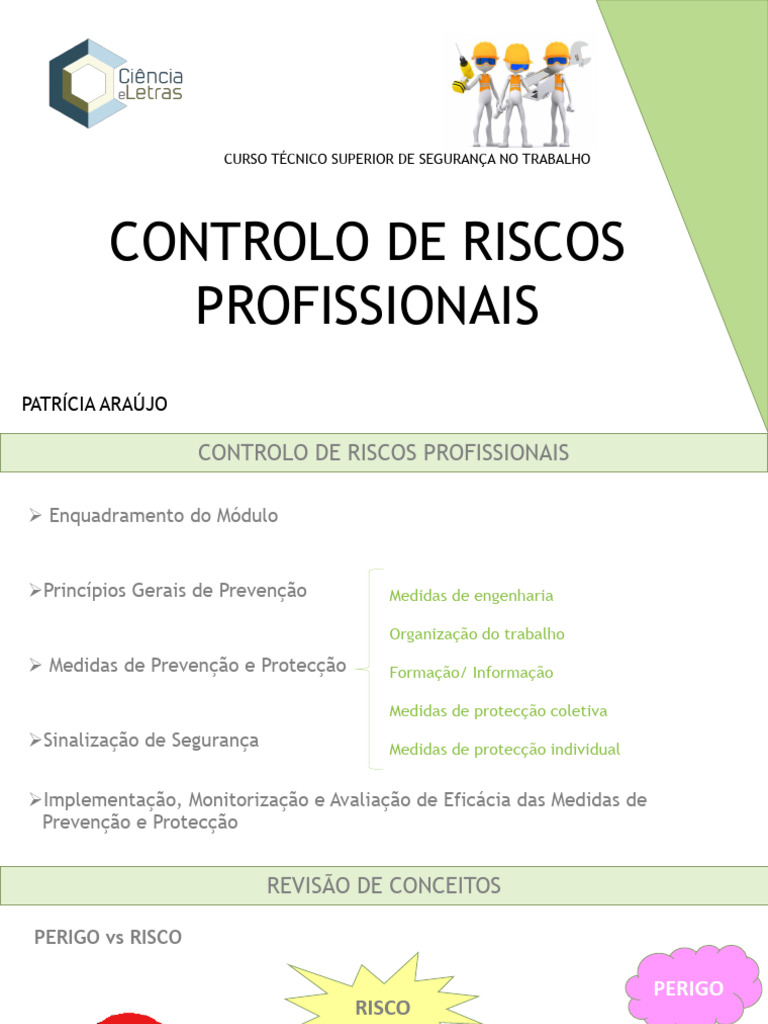 Ciência e Letras

CURSO TÉCNICO SUPERIOR DE SEGURANÇA NO TRABALHO

CONTROLO DE RISCOS PROFISSIONAIS

PATRÍCIA ARAÚJO

CONTROLO DE RISCOS PROFISSIONAIS

➢ Enquadramento do Módulo

➢Princípios Gerais de Prevenção

➢ Medidas de Prevenção e Protecção

➢Sinalização de Segurança

➢Implementação, Monitorização e Avaliação de Eficácia das Medidas de Prevenção e Protecção

Medidas de engenharia

Organização do trabalho

Formação/ Informação

Medidas de protecção coletiva

Medidas de protecção individual

REVISÃO DE CONCEITOS

PERIGO vs RISCO

RISCO

PERIGO